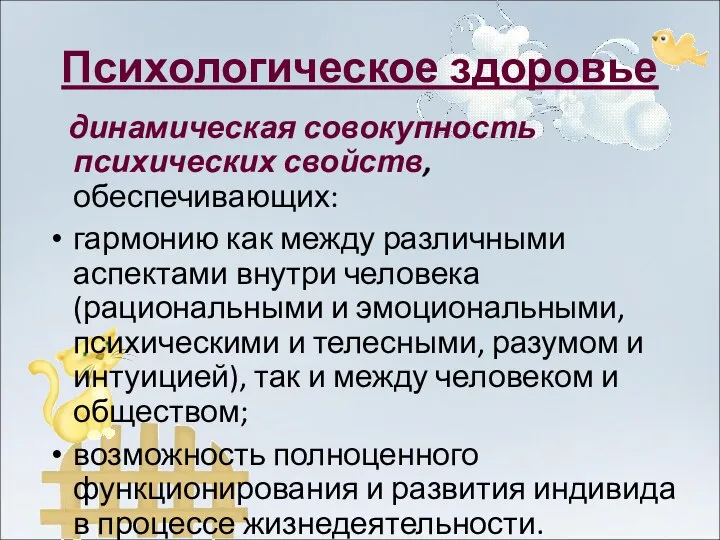 Психологическое здоровье

динамическая совокупность психических свойств, обеспечивающих:

• гармонию как между различными аспектами внутри человека (рациональными и эмоциональными, психическими и телесными, разумом и интуицией), так и между человеком и обществом;

• возможность полноценного функционирования и развития индивида в процессе жизнедеятельности.